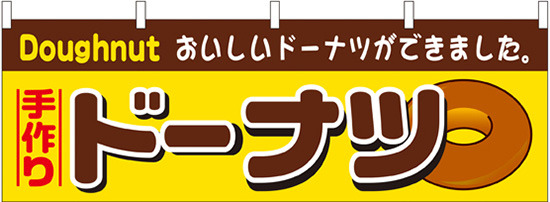 Doughnut おいしいドーナツができました。

手作り ドーナツ